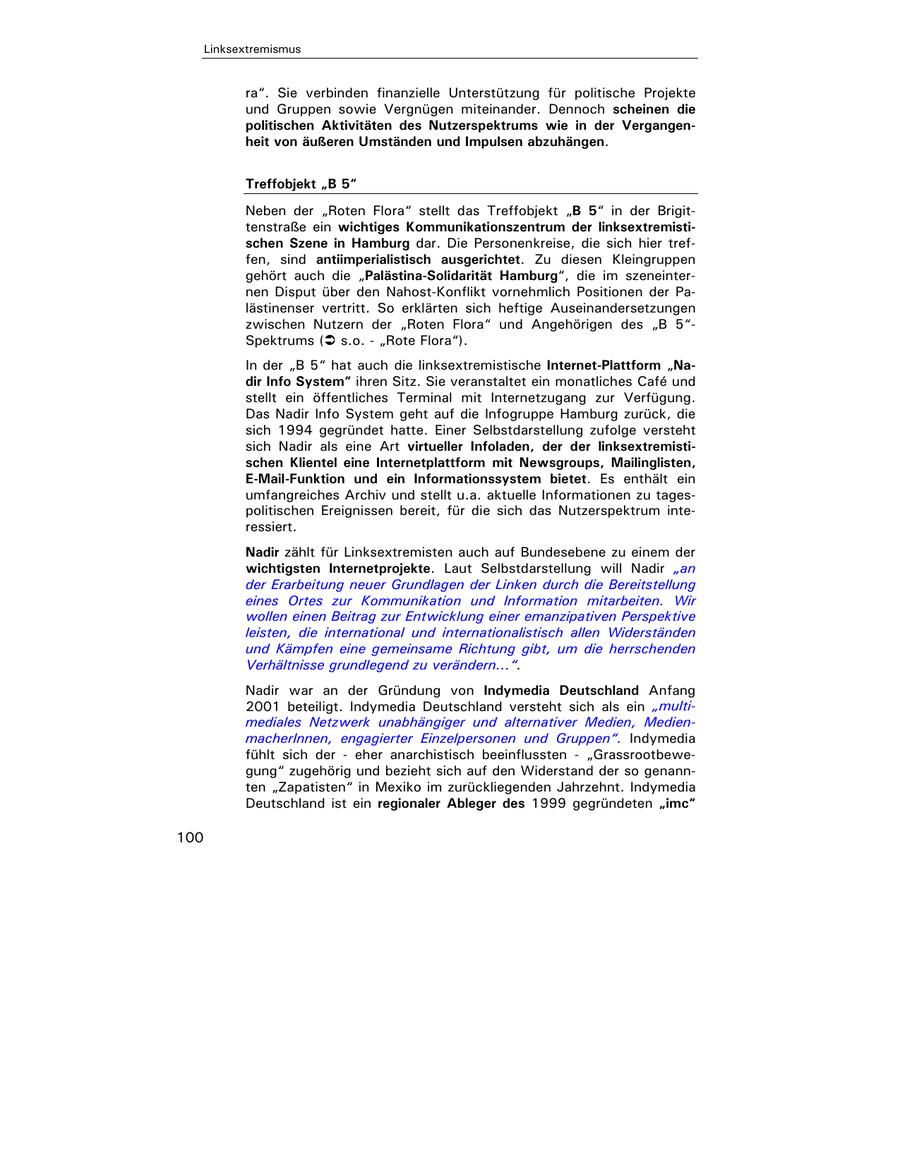 Linksextremismus

ra". Sie verbinden finanzielle Unterstützung für politische Projekte und Gruppen sowie Vergnügen miteinander. Dennoch scheinen die politischen Aktivitäten des Nutzerspektrums wie in der Vergangenheit von äußeren Umständen und Impulsen abzuhängen.

Treffobjekt „B 5"

Neben der „Roten Flora" stellt das Treffobjekt „B 5" in der Brigittenstraße ein wichtiges Kommunikationszentrum der linksextremistischen Szene in Hamburg dar. Die Personenkreise, die sich hier treffen, sind antiimperialistisch ausgerichtet. Zu diesen Kleingruppen gehört auch die „Palästina-Solidarität Hamburg", die im szeneinternen Disput über den Nahost-Konflikt vornehmlich Positionen der Palästinenser vertritt. So erklärten sich heftige Auseinandersetzungen zwischen Nutzern der „Roten Flora" und Angehörigen des „B 5"-Spektrums (➲ s.o. - „Rote Flora").

In der „B 5" hat auch die linksextremistische Internet-Plattform „Nadir Info System" ihren Sitz. Sie veranstaltet ein monatliches Café und stellt ein öffentliches Terminal mit Internetzugang zur Verfügung. Das Nadir Info System geht auf die Infogruppe Hamburg zurück, die sich 1994 gegründet hatte. Einer Selbstdarstellung zufolge versteht sich Nadir als eine Art virtueller Infoladen, der der linksextremistischen Klientel eine Internetplattform mit Newsgroups, Mailinglisten, E-Mail-Funktion und ein Informationssystem bietet. Es enthält ein umfangreiches Archiv und stellt u.a. aktuelle Informationen zu tagespolitischen Ereignissen bereit, für die sich das Nutzerspektrum interessiert.

Nadir zählt für Linksextremisten auch auf Bundesebene zu einem der wichtigsten Internetprojekte. Laut Selbstdarstellung will Nadir „an der Erarbeitung neuer Grundlagen der Linken durch die Bereitstellung eines Ortes zur Kommunikation und Information mitarbeiten. Wir wollen einen Beitrag zur Entwicklung einer emanzipativen Perspektive leisten, die international und internationalistisch allen Widerständen und Kämpfen eine gemeinsame Richtung gibt, um die herrschenden Verhältnisse grundlegend zu verändern…".

Nadir war an der Gründung von Indymedia Deutschland Anfang 2001 beteiligt. Indymedia Deutschland versteht sich als ein „multimediales Netzwerk unabhängiger und alternativer Medien, MedienmacherInnen, engagierter Einzelpersonen und Gruppen". Indymedia fühlt sich der - eher anarchistisch beeinflussten - „Grassrootbewegung" zugehörig und bezieht sich auf den Widerstand der so genannten „Zapatisten" in Mexiko im zurückliegenden Jahrzehnt. Indymedia Deutschland ist ein regionaler Ableger des 1999 gegründeten „imc"

100